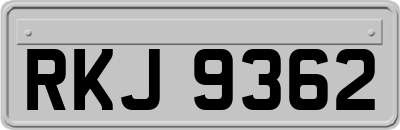 RKJ 9362